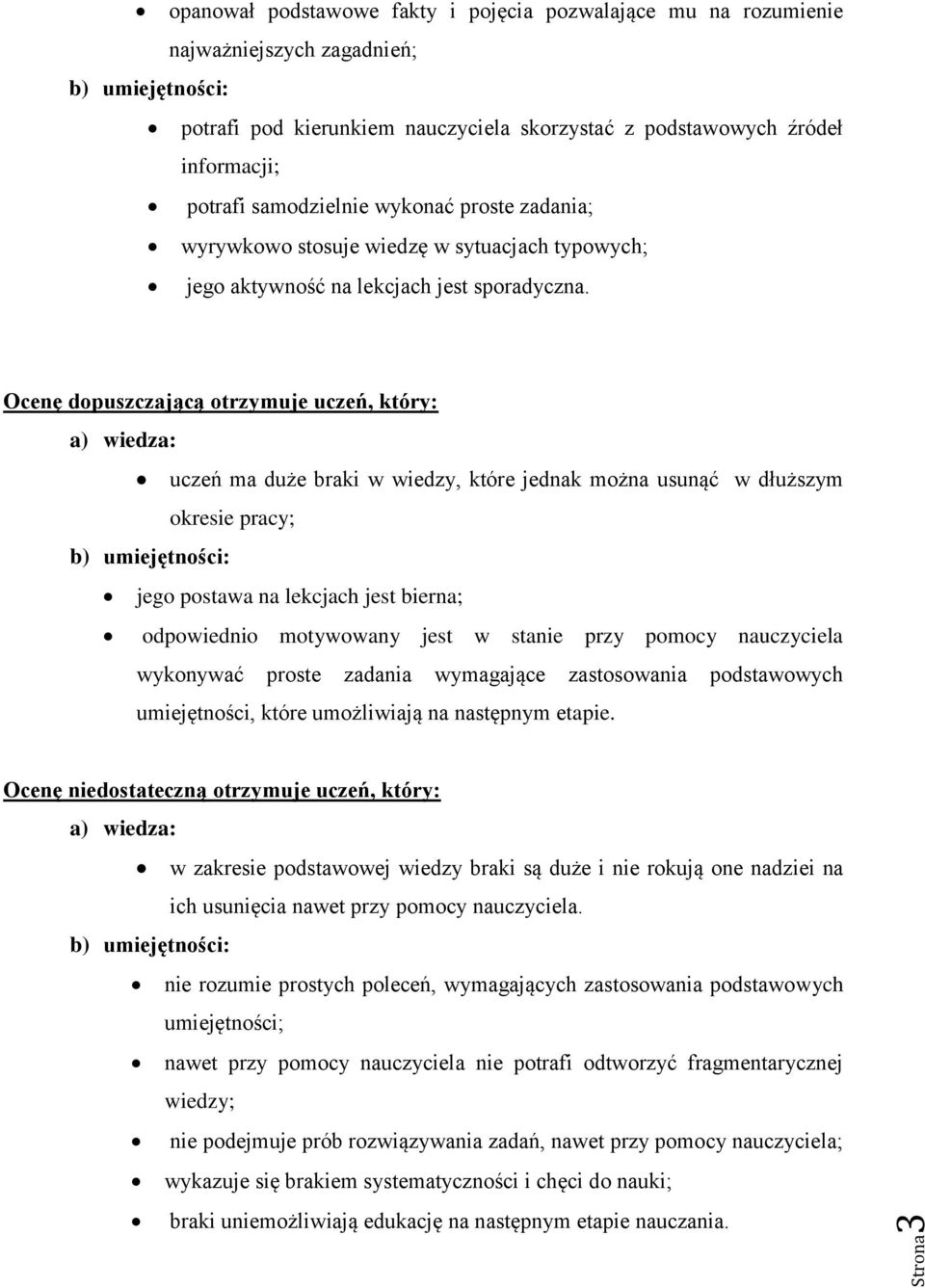 • opanował podstawowe fakty i pojęcia pozwalające mu na rozumienie najważniejszych zagadnień;

b) umiejętności:

• potrafi pod kierunkiem nauczyciela skorzystać z podstawowych źródeł informacji;
• potrafi samodzielnie wykonać proste zadania;
• wyrywkowo stosuje wiedzę w sytuacjach typowych;
• jego aktywność na lekcjach jest sporadyczna.

Ocenę dopuszczającą otrzymuje uczeń, który:

a) wiedza:

• uczeń ma duże braki w wiedzy, które jednak można usunąć w dłuższym okresie pracy;

b) umiejętności:

• jego postawa na lekcjach jest bierna;
• odpowiednio motywowany jest w stanie przy pomocy nauczyciela wykonywać proste zadania wymagające zastosowania podstawowych umiejętności, które umożliwiają na następnym etapie.

Ocenę niedostateczną otrzymuje uczeń, który:

a) wiedza:

• w zakresie podstawowej wiedzy braki są duże i nie rokują one nadziei na ich usunięcia nawet przy pomocy nauczyciela.

b) umiejętności:

• nie rozumie prostych poleceń, wymagających zastosowania podstawowych umiejętności;
• nawet przy pomocy nauczyciela nie potrafi odtworzyć fragmentarycznej wiedzy;
• nie podejmuje prób rozwiązywania zadań, nawet przy pomocy nauczyciela;
• wykazuje się brakiem systematyczności i chęci do nauki;
• braki uniemożliwiają edukację na następnym etapie nauczania.

Strona 3